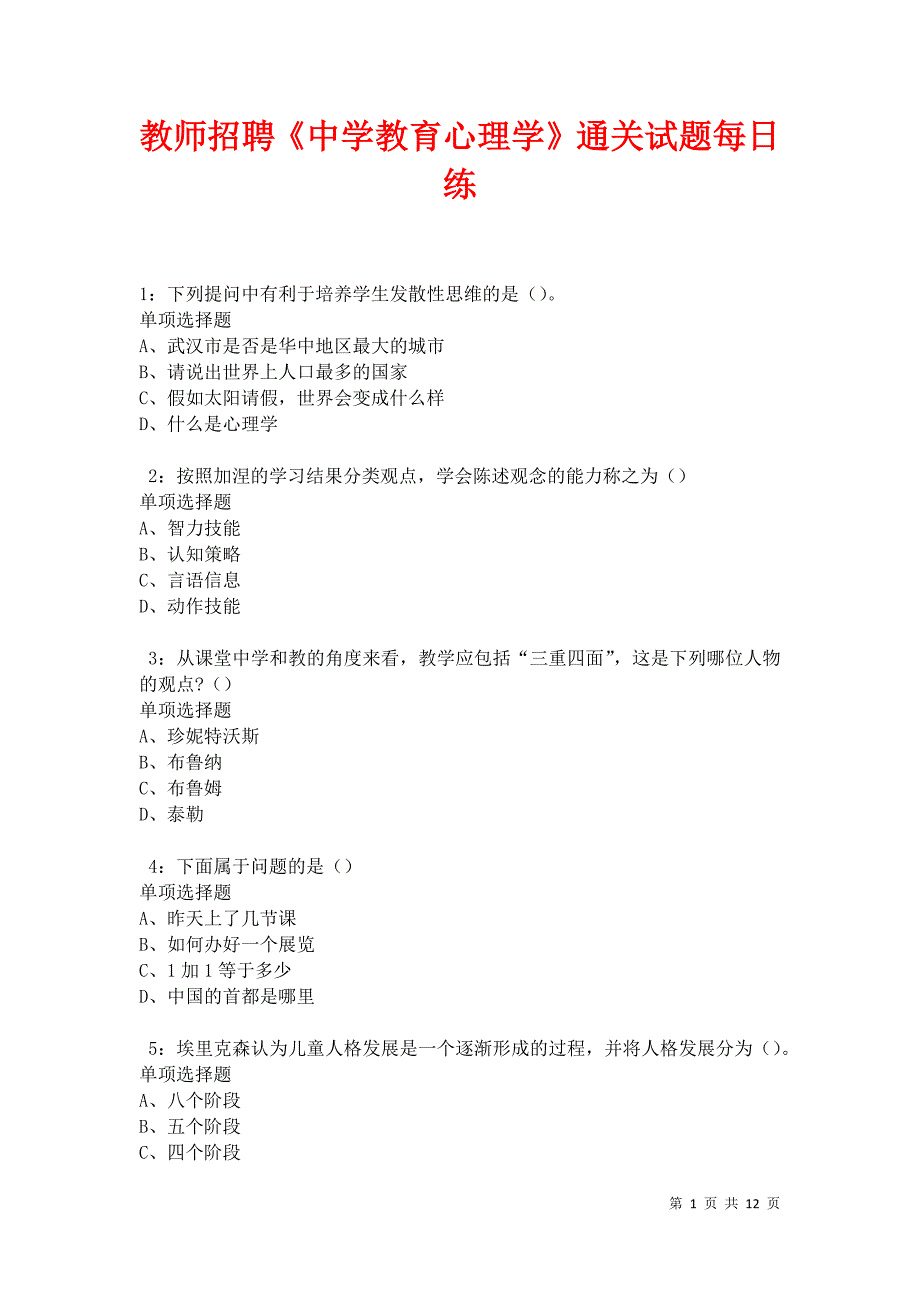 教师招聘《中学教育心理学》通关试题每日练

1：下列提问中有利于培养学生发散性思维的是（）。
单项选择题
A、武汉市是否是华中地区最大的城市
B、请说出世界上人口最多的国家
C、假如太阳请假，世界会变成什么样
D、什么是心理学

2：按照加涅的学习结果分类观点，学会陈述观念的能力称之为（）
单项选择题
A、智力技能
B、认知策略
C、言语信息
D、动作技能

3：从课堂中学和教的角度来看，教学应包括“三重四面”，这是下列哪位人物的观点？（）
单项选择题
A、珍妮特沃斯
B、布鲁纳
C、布鲁姆
D、泰勒

4：下面属于问题的是（）
单项选择题
A、昨天上了几节课
B、如何办好一个展览
C、1 加 1 等于多少
D、中国的首都是哪里

5：埃里克森认为儿童人格发展是一个逐渐形成的过程，并将人格发展分为（）。
单项选择题
A、八个阶段
B、五个阶段
C、四个阶段

第 1 页 共 12 页